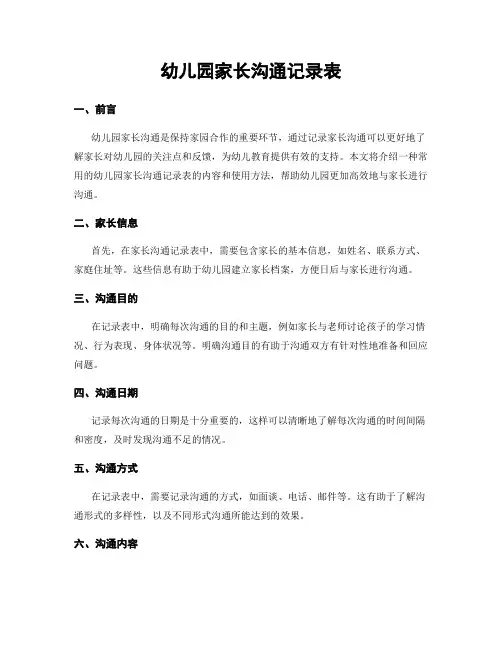 幼儿园家长沟通记录表

一、前言

幼儿园家长沟通是保持家园合作的重要环节，通过记录家长沟通可以更好地了解家长对幼儿园的关注点和反馈，为幼儿教育提供有效的支持。本文将介绍一种常用的幼儿园家长沟通记录表的内容和使用方法，帮助幼儿园更加高效地与家长进行沟通。

二、家长信息

首先，在家长沟通记录表中，需要包含家长的基本信息，如姓名、联系方式、家庭住址等。这些信息有助于幼儿园建立家长档案，方便日后与家长进行沟通。

三、沟通目的

在记录表中，明确每次沟通的目的和主题，例如家长与老师讨论孩子的学习情况、行为表现、身体状况等。明确沟通目的有助于沟通双方有针对性地准备和回应问题。

四、沟通日期

记录每次沟通的日期是十分重要的，这样可以清晰地了解每次沟通的时间间隔和密度，及时发现沟通不足的情况。

五、沟通方式

在记录表中，需要记录沟通的方式，如面谈、电话、邮件等。这有助于了解沟通形式的多样性，以及不同形式沟通所能达到的效果。

六、沟通内容